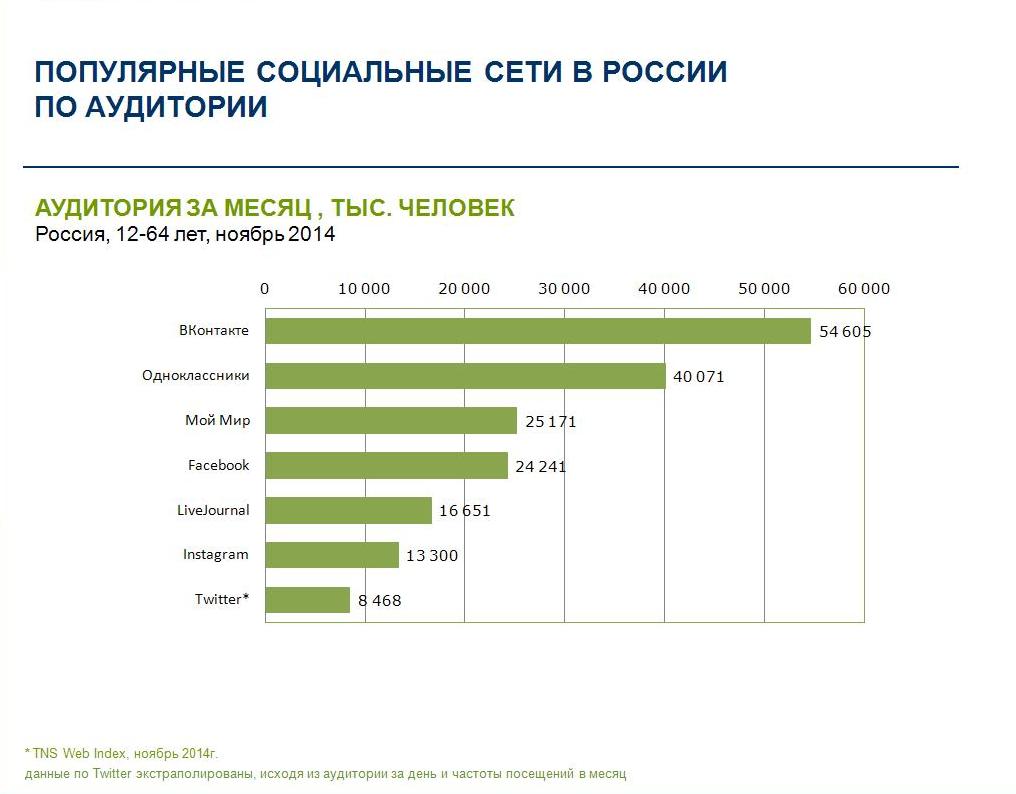 ПОПУЛЯРНЫЕ СОЦИАЛЬНЫЕ СЕТИ В РОССИИ ПО АУДИТОРИИ

АУДИТОРИЯ ЗА МЕСЯЦ , ТЫС. ЧЕЛОВЕК
Россия, 12-64 лет, ноябрь 2014

0 10 000 20 000 30 000 40 000 50 000 60 000

ВКонтакте 54 605
Одноклассники 40 071
Мой Мир 25 171
Facebook 24 241
LiveJournal 16 651
Instagram 13 300
Twitter* 8 468

* TNS Web Index, ноябрь 2014г.
данные по Twitter экстраполированы, исходя из аудитории за день и частоты посещений в месяц